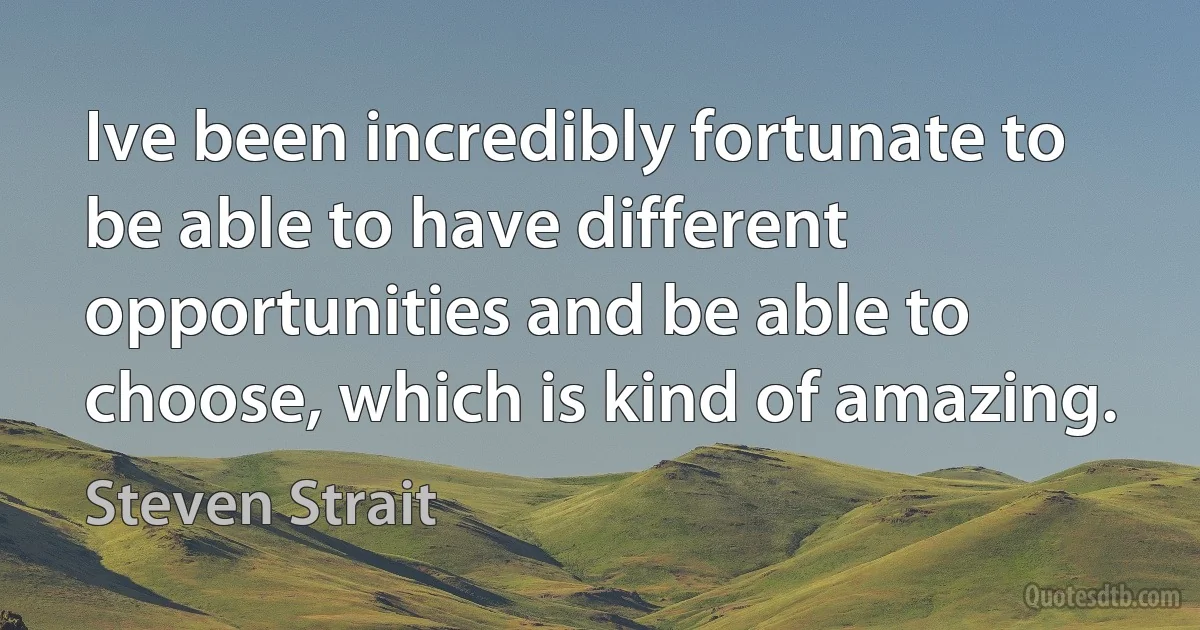 Ive been incredibly fortunate to be able to have different opportunities and be able to choose, which is kind of amazing.

Steven Strait

Quotesdtb.com